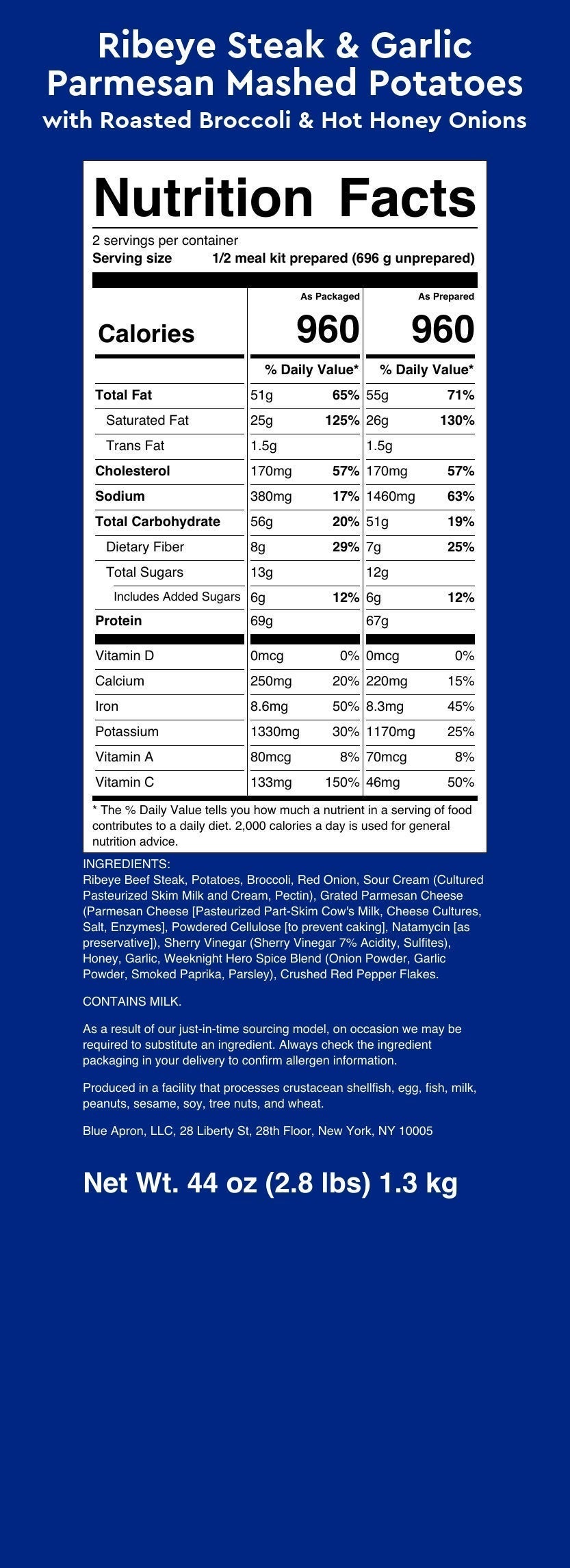 Ribeye Steak & Garlic Parmesan Mashed Potatoes
with Roasted Broccoli & Hot Honey Onions

Nutrition Facts

2 servings per container
Serving size 1/2 meal kit prepared (696 g unprepared)

| | As Packaged | | As Prepared | |
|---|---|---|---|---|
| Calories | 960 | | 960 | |
| | % Daily Value* | | % Daily Value* | |
| Total Fat | 51g | 65% | 55g | 71% |
| Saturated Fat | 25g | 125% | 26g | 130% |
| Trans Fat | 1.5g | | 1.5g | |
| Cholesterol | 170mg | 57% | 170mg | 57% |
| Sodium | 380mg | 17% | 1460mg | 63% |
| Total Carbohydrate | 56g | 20% | 51g | 19% |
| Dietary Fiber | 8g | 29% | 7g | 25% |
| Total Sugars | 13g | | 12g | |
| Includes Added Sugars | 6g | 12% | 6g | 12% |
| Protein | 69g | | 67g | |
| Vitamin D | 0mcg | 0% | 0mcg | 0% |
| Calcium | 250mg | 20% | 220mg | 15% |
| Iron | 8.6mg | 50% | 8.3mg | 45% |
| Potassium | 1330mg | 30% | 1170mg | 25% |
| Vitamin A | 80mcg | 8% | 70mcg | 8% |
| Vitamin C | 133mg | 150% | 46mg | 50% |

* The % Daily Value tells you how much a nutrient in a serving of food contributes to a daily diet. 2,000 calories a day is used for general nutrition advice.

INGREDIENTS:
Ribeye Beef Steak, Potatoes, Broccoli, Red Onion, Sour Cream (Cultured Pasteurized Skim Milk and Cream, Pectin), Grated Parmesan Cheese (Parmesan Cheese [Pasteurized Part-Skim Cow's Milk, Cheese Cultures, Salt, Enzymes], Powdered Cellulose [to prevent caking], Natamycin [as preservative]), Sherry Vinegar (Sherry Vinegar 7% Acidity, Sulfites), Honey, Garlic, Weeknight Hero Spice Blend (Onion Powder, Garlic Powder, Smoked Paprika, Parsley), Crushed Red Pepper Flakes.

CONTAINS MILK.

As a result of our just-in-time sourcing model, on occasion we may be required to substitute an ingredient. Always check the ingredient packaging in your delivery to confirm allergen information.

Produced in a facility that processes crustacean shellfish, egg, fish, milk, peanuts, sesame, soy, tree nuts, and wheat.

Blue Apron, LLC, 28 Liberty St, 28th Floor, New York, NY 10005

Net Wt. 44 oz (2.8 lbs) 1.3 kg